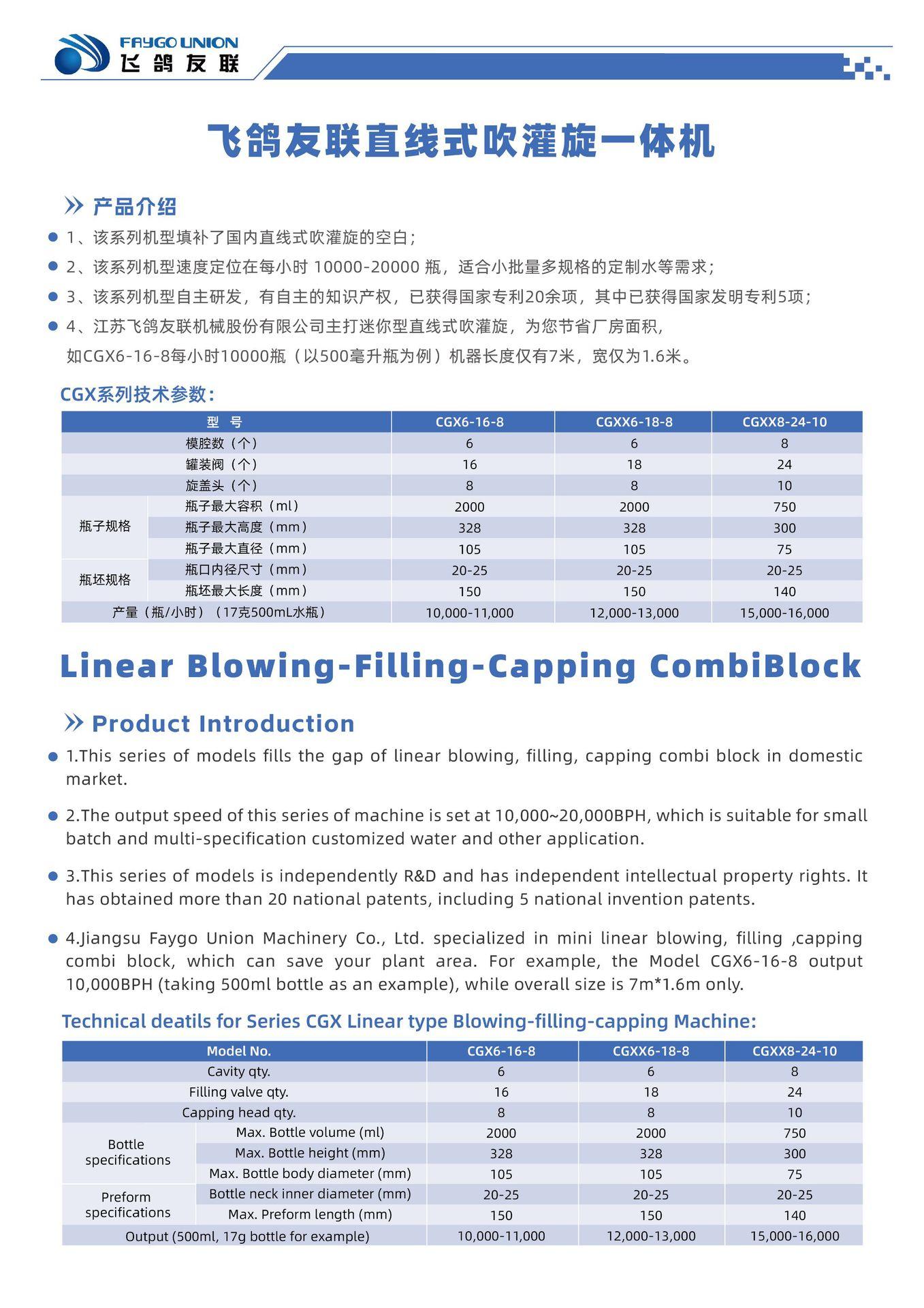 FAYGO UNION
飞鸽友联

飞鸽友联直线式吹灌旋一体机

产品介绍

• 1、该系列机型填补了国内直线式吹灌旋的空白；

• 2、该系列机型速度定位在每小时10000-20000瓶，适合小批量多规格的定制水等需求；

• 3、该系列机型自主研发，有自主的知识产权，已获得国家专利20余项，其中已获得国家发明专利5项；

• 4、江苏飞鸽友联机械股份有限公司主打迷你型直线式吹灌旋，为您节省厂房面积，如CGX6-16-8每小时10000瓶（以500毫升瓶为例）机器长度仅有7米，宽仅为1.6米。

CGX系列技术参数：

| 型 号 | | CGX6-16-8 | CGXX6-18-8 | CGXX8-24-10 |
|---|---|---|---|---|
| 模腔数（个） | | 6 | 6 | 8 |
| 罐装阀（个） | | 16 | 18 | 24 |
| 旋盖头（个） | | 8 | 8 | 10 |
| 瓶子规格 | 瓶子最大容积（ml） | 2000 | 2000 | 750 |
| | 瓶子最大高度（mm） | 328 | 328 | 300 |
| | 瓶子最大直径（mm） | 105 | 105 | 75 |
| 瓶坯规格 | 瓶口内径尺寸（mm） | 20-25 | 20-25 | 20-25 |
| | 瓶坯最大长度（mm） | 150 | 150 | 140 |
| 产量（瓶/小时）（17克500mL水瓶） | | 10,000-11,000 | 12,000-13,000 | 15,000-16,000 |

Linear Blowing-Filling-Capping CombiBlock

Product Introduction

• 1.This series of models fills the gap of linear blowing, filling, capping combi block in domestic market.

• 2.The output speed of this series of machine is set at 10,000~20,000BPH, which is suitable for small batch and multi-specification customized water and other application.

• 3.This series of models is independently R&D and has independent intellectual property rights. It has obtained more than 20 national patents, including 5 national invention patents.

• 4.Jiangsu Faygo Union Machinery Co., Ltd. specialized in mini linear blowing, filling ,capping combi block, which can save your plant area. For example, the Model CGX6-16-8 output 10,000BPH (taking 500ml bottle as an example), while overall size is 7m*1.6m only.

Technical deatils for Series CGX Linear type Blowing-filling-capping Machine:

| Model No. | | CGX6-16-8 | CGXX6-18-8 | CGXX8-24-10 |
|---|---|---|---|---|
| Cavity qty. | | 6 | 6 | 8 |
| Filling valve qty. | | 16 | 18 | 24 |
| Capping head qty. | | 8 | 8 | 10 |
| Bottle specifications | Max. Bottle volume (ml) | 2000 | 2000 | 750 |
| | Max. Bottle height (mm) | 328 | 328 | 300 |
| | Max. Bottle body diameter (mm) | 105 | 105 | 75 |
| Preform specifications | Bottle neck inner diameter (mm) | 20-25 | 20-25 | 20-25 |
| | Max. Preform length (mm) | 150 | 150 | 140 |
| Output (500ml, 17g bottle for example) | | 10,000-11,000 | 12,000-13,000 | 15,000-16,000 |